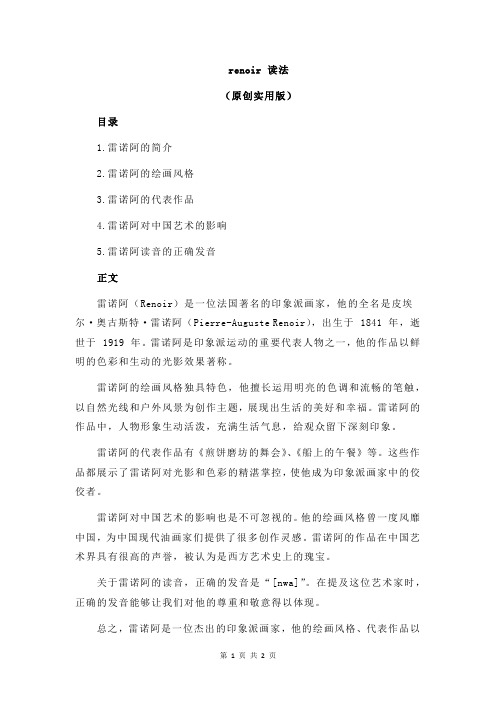 renoir 读法

（原创实用版）

目录

1.雷诺阿的简介

2.雷诺阿的绘画风格

3.雷诺阿的代表作品

4.雷诺阿对中国艺术的影响

5.雷诺阿读音的正确发音

正文

雷诺阿（Renoir）是一位法国著名的印象派画家，他的全名是皮埃尔·奥古斯特·雷诺阿（Pierre-Auguste Renoir），出生于 1841 年，逝世于 1919 年。雷诺阿是印象派运动的重要代表人物之一，他的作品以鲜明的色彩和生动的光影效果著称。

雷诺阿的绘画风格独具特色，他擅长运用明亮的色调和流畅的笔触，以自然光线和户外风景为创作主题，展现出生活的美好和幸福。雷诺阿的作品中，人物形象生动活泼，充满生活气息，给观众留下深刻印象。

雷诺阿的代表作品有《煎饼磨坊的舞会》、《船上的午餐》等。这些作品都展示了雷诺阿对光影和色彩的精湛掌控，使他成为印象派画家中的佼佼者。

雷诺阿对中国艺术的影响也是不可忽视的。他的绘画风格曾一度风靡中国，为中国现代油画家们提供了很多创作灵感。雷诺阿的作品在中国艺术界具有很高的声誉，被认为是西方艺术史上的瑰宝。

关于雷诺阿的读音，正确的发音是“[nwa]”。在提及这位艺术家时，正确的发音能够让我们对他的尊重和敬意得以体现。

总之，雷诺阿是一位杰出的印象派画家，他的绘画风格、代表作品以

第 1 页 共 2 页